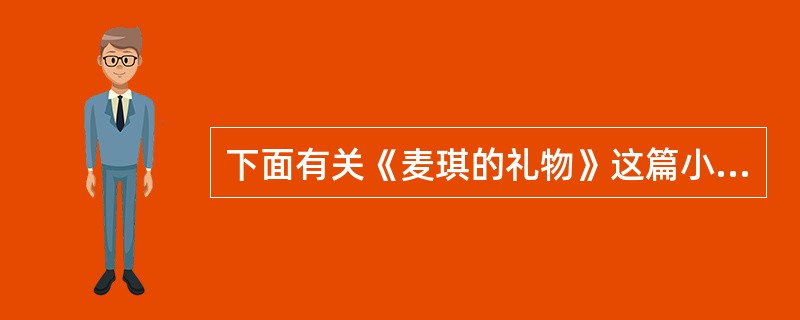 下面有关《麦琪的礼物》这篇小...